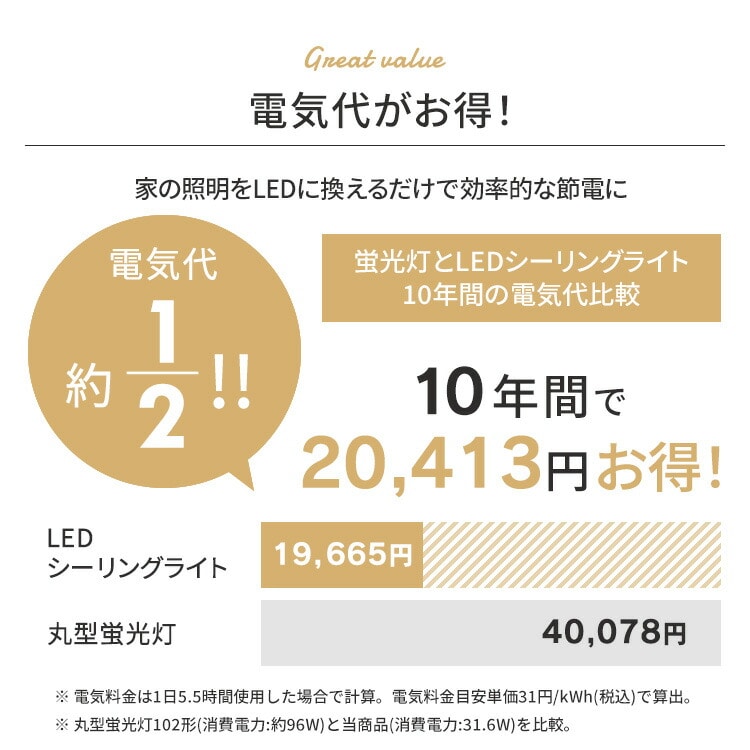 Great value

電気代がお得！

家の照明をLEDに換えるだけで効率的な節電に

電気代

約 $\frac{1}{2}$ !!

蛍光灯とLEDシーリングライト
10年間の電気代比較

10年間で
20,413円お得！

LED
シーリングライト

19,665円

丸型蛍光灯

40,078円

※ 電気料金は1日5.5時間使用した場合で計算。電気料金目安単価31円/kWh(税込)で算出。

※ 丸型蛍光灯102形(消費電力:約96W)と当商品(消費電力:31.6W)を比較。